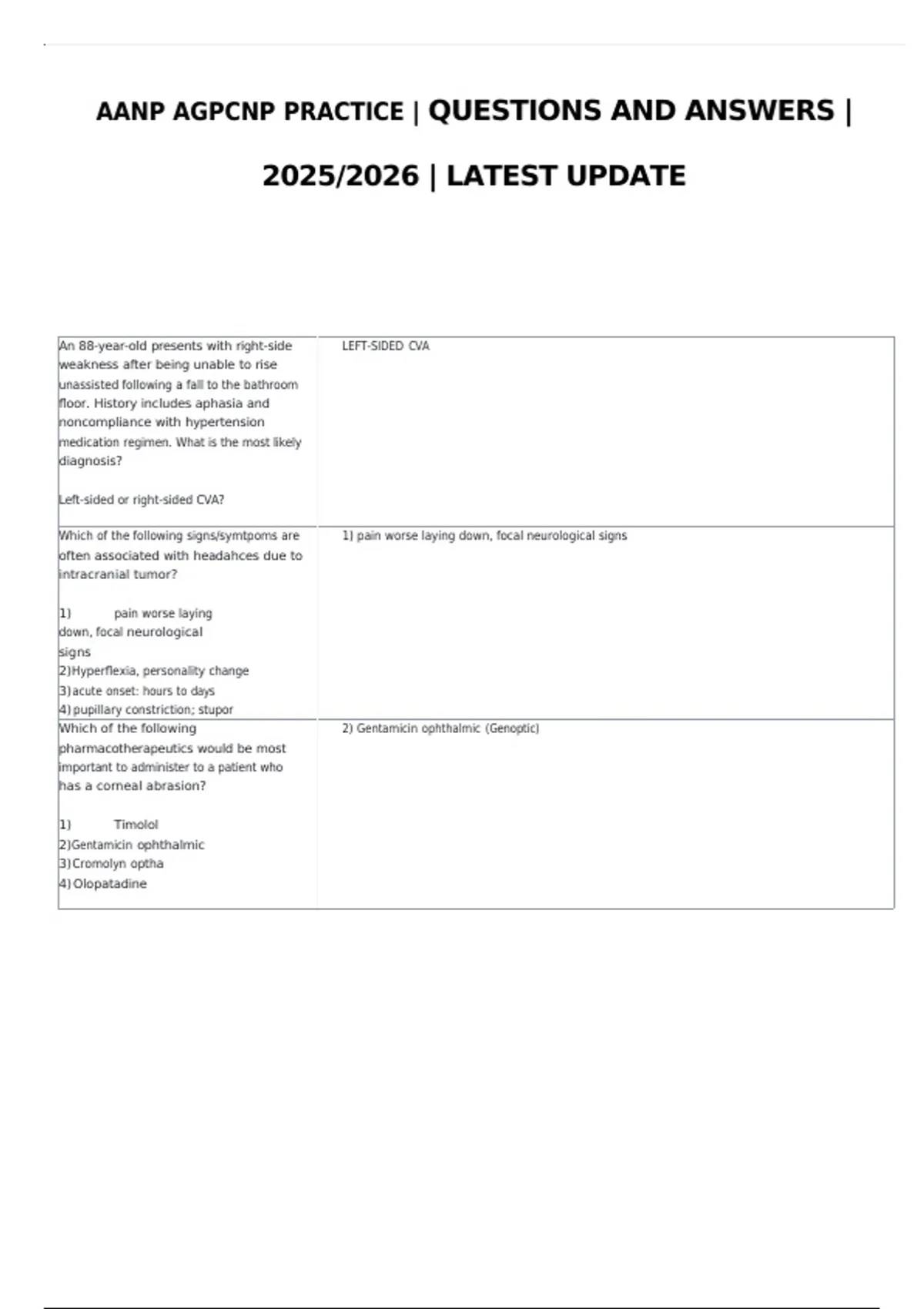 AANP AGPCNP PRACTICE | QUESTIONS AND ANSWERS | 2025/2026 | LATEST UPDATE

| | |
|---|---|
| An 88-year-old presents with right-side weakness after being unable to rise unassisted following a fall to the bathroom floor. History includes aphasia and noncompliance with hypertension medication regimen. What is the most likely diagnosis?<br><br>Left-sided or right-sided CVA? | LEFT-SIDED CVA |
| Which of the following signs/symtpoms are often associated with headahces due to intracranial tumor?<br><br>1) pain worse laying down, focal neurological signs<br>2)Hyperflexia, personality change<br>3)acute onset: hours to days<br>4)pupillary constriction; stupor | 1) pain worse laying down, focal neurological signs |
| Which of the following pharmacotherapeutics would be most important to administer to a patient who has a corneal abrasion?<br><br>1) Timolol<br>2)Gentamicin ophthalmic<br>3)Cromolyn optha<br>4)Olopatadine | 2) Gentamicin ophthalmic (Genoptic) |